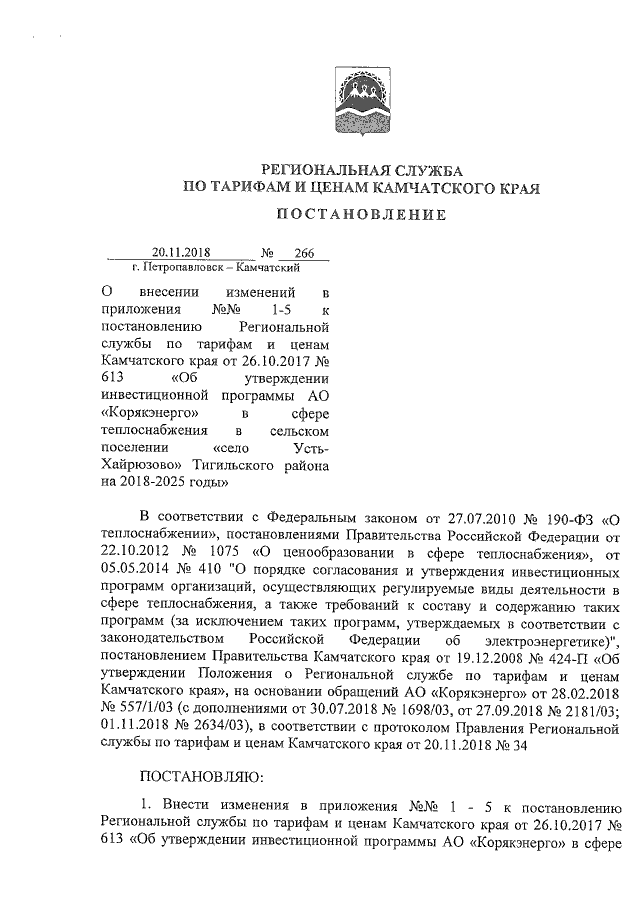 РЕГИОНАЛЬНАЯ СЛУЖБА
ПО ТАРИФАМ И ЦЕНАМ КАМЧАТСКОГО КРАЯ

ПОСТАНОВЛЕНИЕ

20.11.2018 № 266
г. Петропавловск – Камчатский

О внесении изменений в приложения №№ 1-5 к постановлению Региональной службы по тарифам и ценам Камчатского края от 26.10.2017 № 613 «Об утверждении инвестиционной программы АО «Корякэнерго» в сфере теплоснабжения в сельском поселении «село Усть-Хайрюзово» Тигильского района на 2018-2025 годы»

В соответствии с Федеральным законом от 27.07.2010 № 190-ФЗ «О теплоснабжении», постановлениями Правительства Российской Федерации от 22.10.2012 № 1075 «О ценообразовании в сфере теплоснабжения», от 05.05.2014 № 410 "О порядке согласования и утверждения инвестиционных программ организаций, осуществляющих регулируемые виды деятельности в сфере теплоснабжения, а также требований к составу и содержанию таких программ (за исключением таких программ, утверждаемых в соответствии с законодательством Российской Федерации об электроэнергетике)", постановлением Правительства Камчатского края от 19.12.2008 № 424-П «Об утверждении Положения о Региональной службе по тарифам и ценам Камчатского края», на основании обращений АО «Корякэнерго» от 28.02.2018 № 557/1/03 (с дополнениями от 30.07.2018 № 1698/03, от 27.09.2018 № 2181/03; 01.11.2018 № 2634/03), в соответствии с протоколом Правления Региональной службы по тарифам и ценам Камчатского края от 20.11.2018 № 34

ПОСТАНОВЛЯЮ:

1. Внести изменения в приложения №№ 1 - 5 к постановлению Региональной службы по тарифам и ценам Камчатского края от 26.10.2017 № 613 «Об утверждении инвестиционной программы АО «Корякэнерго» в сфере